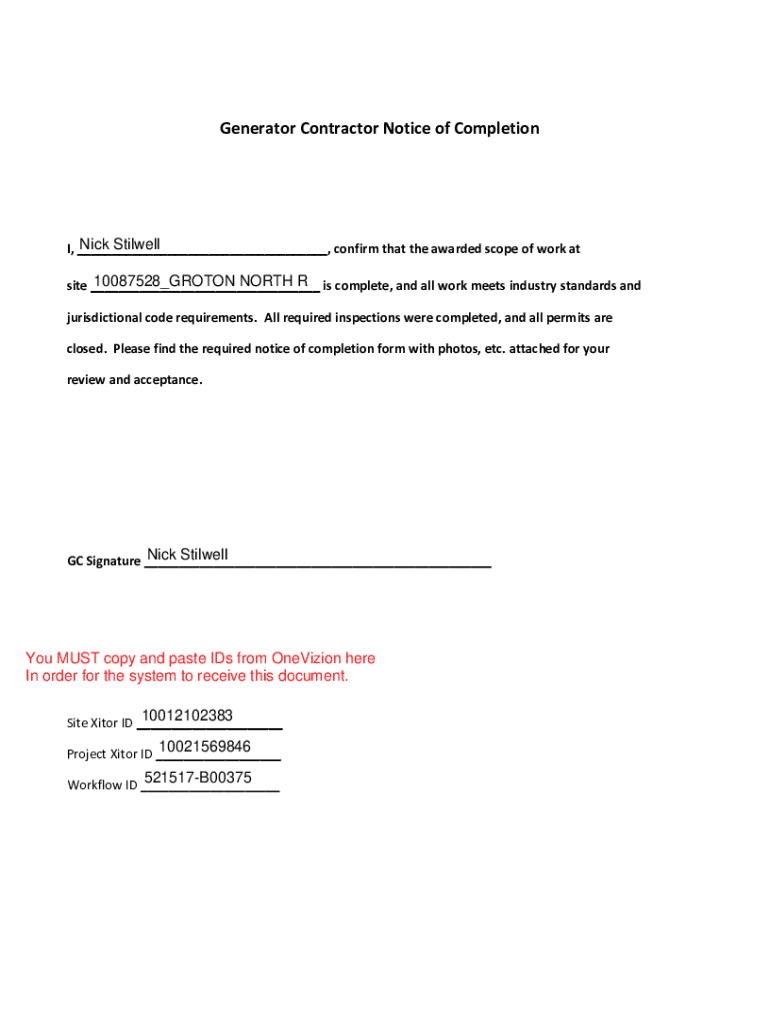 Generator Contractor Notice of Completion

I, Nick Stilwell, confirm that the awarded scope of work at site 10087528_GROTON NORTH R is complete, and all work meets industry standards and jurisdictional code requirements. All required inspections were completed, and all permits are closed. Please find the required notice of completion form with photos, etc. attached for your review and acceptance.

GC Signature Nick Stilwell

You MUST copy and paste IDs from OneVizion here
In order for the system to receive this document.

Site Xitor ID 10012102383

Project Xitor ID 10021569846

Workflow ID 521517-B00375